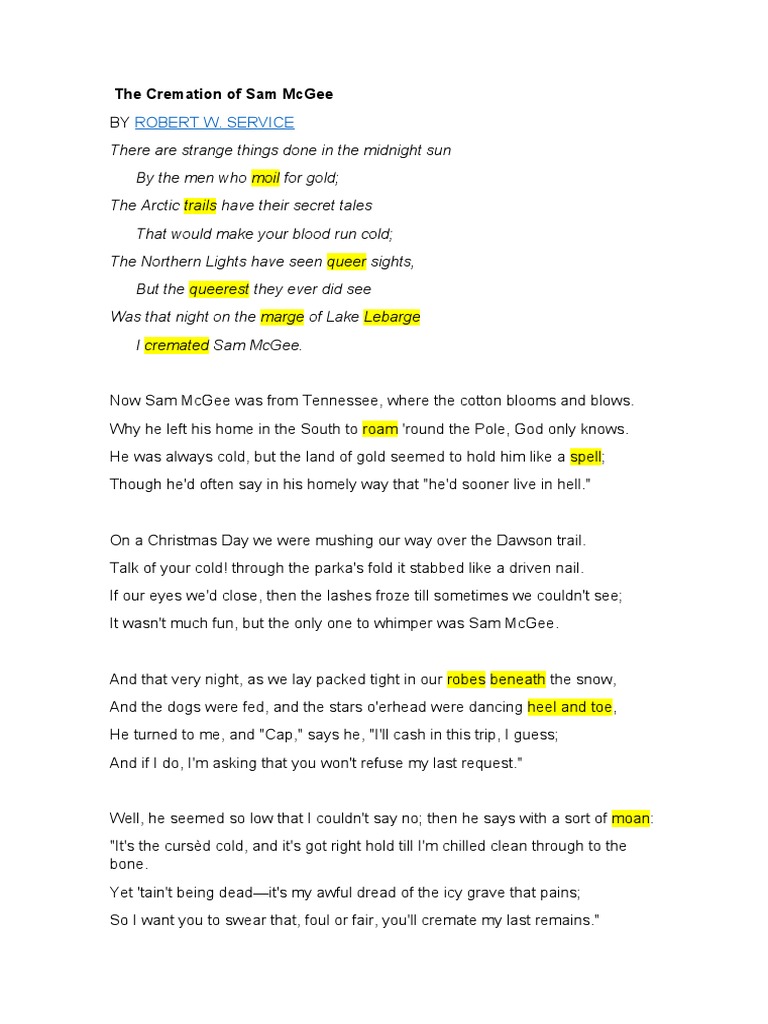 The Cremation of Sam McGee

BY ROBERT W. SERVICE

There are strange things done in the midnight sun
By the men who moil for gold;
The Arctic trails have their secret tales
That would make your blood run cold;
The Northern Lights have seen queer sights,
But the queerest they ever did see
Was that night on the marge of Lake Lebarge
I cremated Sam McGee.

Now Sam McGee was from Tennessee, where the cotton blooms and blows.
Why he left his home in the South to roam 'round the Pole, God only knows.
He was always cold, but the land of gold seemed to hold him like a spell;
Though he'd often say in his homely way that "he'd sooner live in hell."

On a Christmas Day we were mushing our way over the Dawson trail.
Talk of your cold! through the parka's fold it stabbed like a driven nail.
If our eyes we'd close, then the lashes froze till sometimes we couldn't see;
It wasn't much fun, but the only one to whimper was Sam McGee.

And that very night, as we lay packed tight in our robes beneath the snow,
And the dogs were fed, and the stars o'erhead were dancing heel and toe,
He turned to me, and "Cap," says he, "I'll cash in this trip, I guess;
And if I do, I'm asking that you won't refuse my last request."

Well, he seemed so low that I couldn't say no; then he says with a sort of moan:
"It's the cursèd cold, and it's got right hold till I'm chilled clean through to the bone.
Yet 'tain't being dead—it's my awful dread of the icy grave that pains;
So I want you to swear that, foul or fair, you'll cremate my last remains."